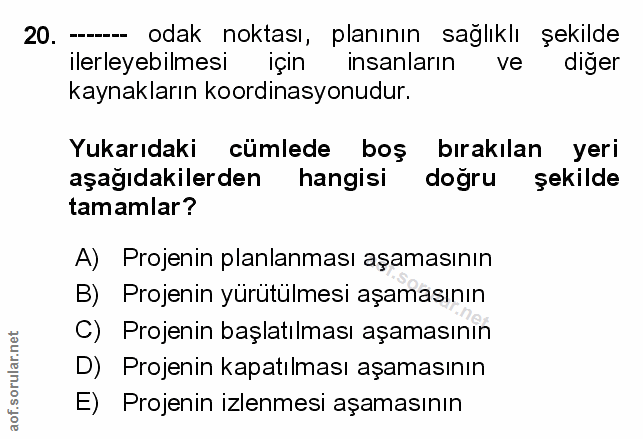 20. ------- odak noktası, planının sağlıklı şekilde ilerleyebilmesi için insanların ve diğer kaynakların koordinasyonudur.

Yukarıdaki cümlede boş bırakılan yeri aşağıdakilerden hangisi doğru şekilde tamamlar?

A) Projenin planlanması aşamasının
B) Projenin yürütülmesi aşamasının
C) Projenin başlatılması aşamasının
D) Projenin kapatılması aşamasının
E) Projenin izlenmesi aşamasının

aof.sorular.net
aof.sorular.net